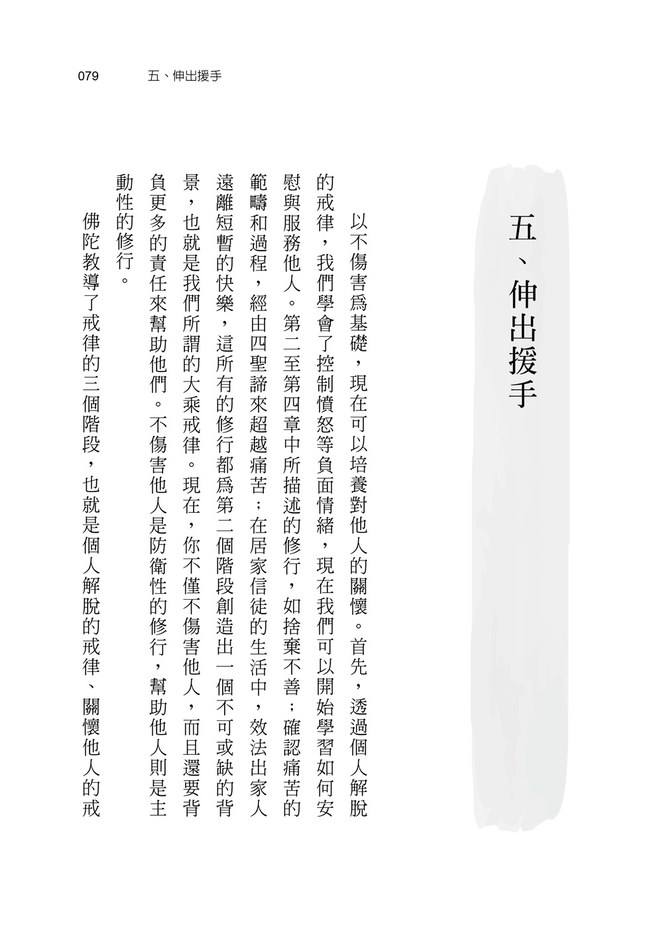 079　五、伸出援手

五、伸出援手

以不傷害爲基礎，現在可以培養對他人的關懷。首先，透過個人解脫的戒律，我們學會了控制憤怒等負面情緒，現在我們可以開始學習如何安慰與服務他人。第二至第四章中所描述的修行，如捨棄不善；確認痛苦的範疇和過程，經由四聖諦來超越痛苦；在居家信徒的生活中，效法出家人遠離短暫的快樂，這所有的修行都爲第二個階段創造出一個不可或缺的背景，也就是我們所謂的大乘戒律。現在，你不僅不傷害他人，而且還要背負更多的責任來幫助他們。不傷害他人是防衛性的修行，幫助他人則是主動性的修行。

佛陀教導了戒律的三個階段，也就是個人解脫的戒律、關懷他人的戒